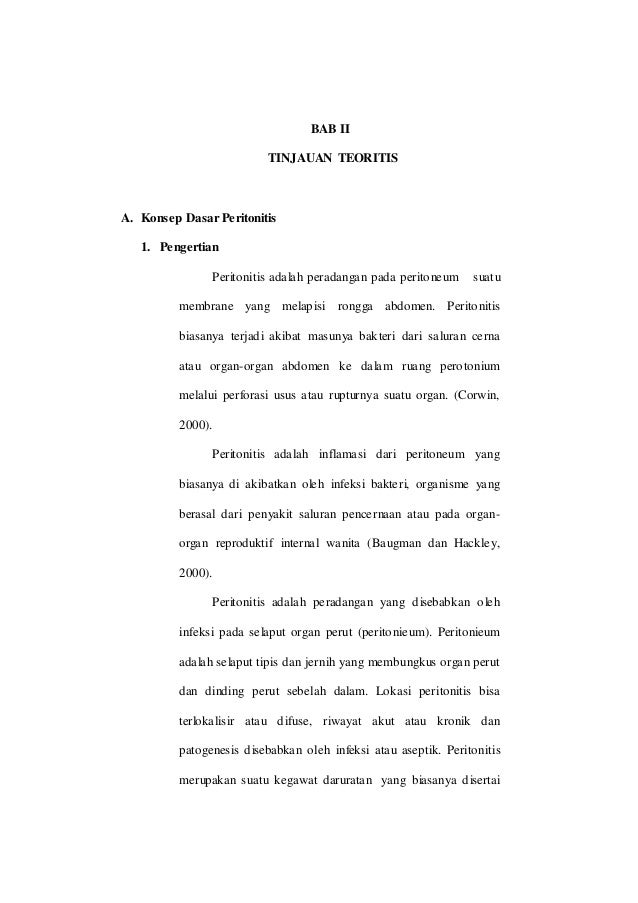 BAB II

TINJAUAN TEORITIS

A. Konsep Dasar Peritonitis

1. Pengertian

Peritonitis adalah peradangan pada peritoneum suatu membrane yang melapisi rongga abdomen. Peritonitis biasanya terjadi akibat masunya bakteri dari saluran cerna atau organ-organ abdomen ke dalam ruang perotonium melalui perforasi usus atau rupturnya suatu organ. (Corwin, 2000).

Peritonitis adalah inflamasi dari peritoneum yang biasanya di akibatkan oleh infeksi bakteri, organisme yang berasal dari penyakit saluran pencernaan atau pada organ-organ reproduktif internal wanita (Baugman dan Hackley, 2000).

Peritonitis adalah peradangan yang disebabkan oleh infeksi pada selaput organ perut (peritonieum). Peritonieum adalah selaput tipis dan jernih yang membungkus organ perut dan dinding perut sebelah dalam. Lokasi peritonitis bisa terlokalisir atau difuse, riwayat akut atau kronik dan patogenesis disebabkan oleh infeksi atau aseptik. Peritonitis merupakan suatu kegawat daruratan yang biasanya disertai